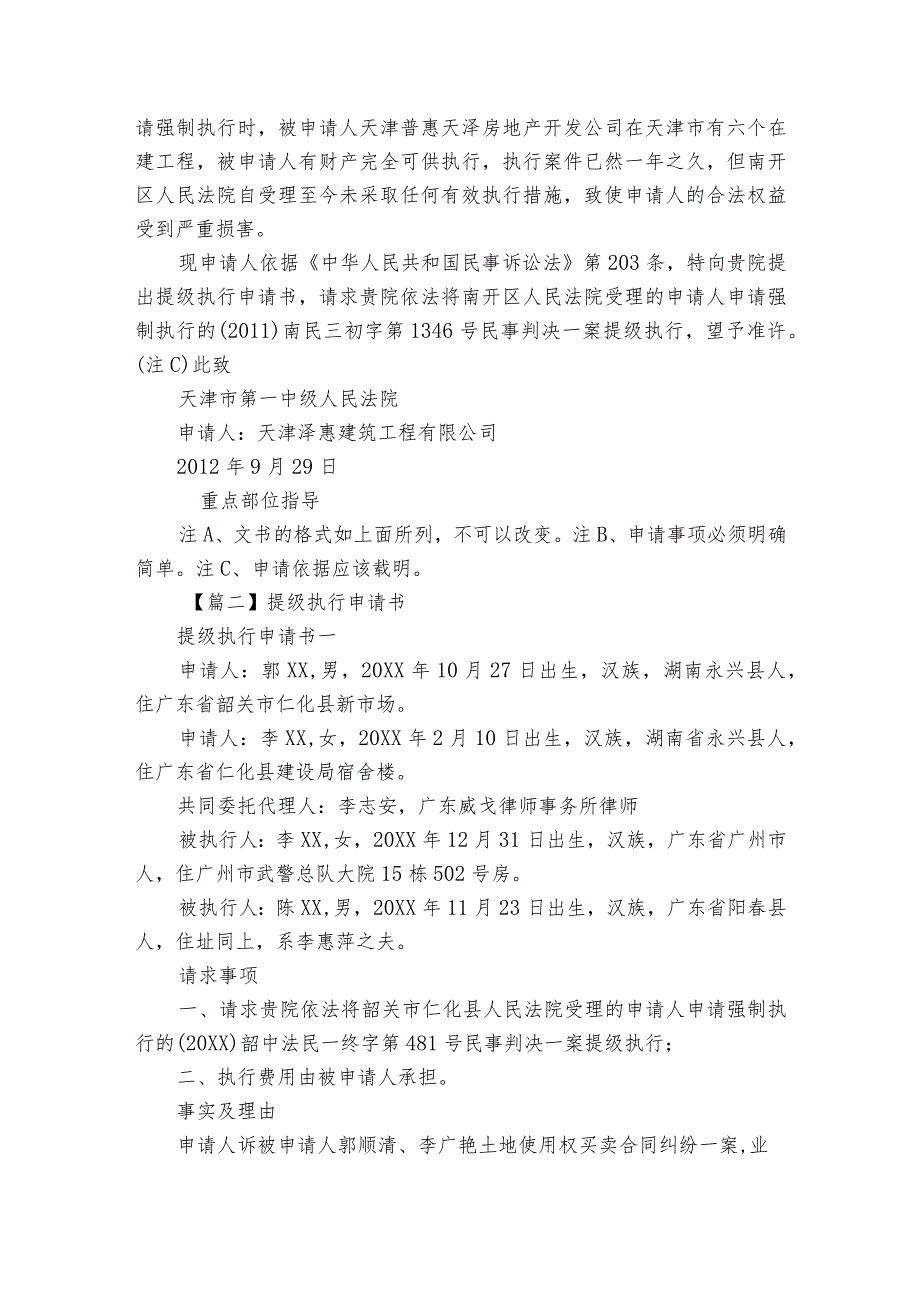 请强制执行时，被申请人天津普惠天泽房地产开发公司在天津市有六个在建工程，被申请人有财产完全可供执行，执行案件已然一年之久，但南开区人民法院自受理至今未采取任何有效执行措施，致使申请人的合法权益受到严重损害。

现申请人依据《中华人民共和国民事诉讼法》第203条，特向贵院提出提级执行申请书，请求贵院依法将南开区人民法院受理的申请人申请强制执行的(2011)南民三初字第1346号民事判决一案提级执行，望予准许。(注C)此致

天津市第一中级人民法院

申请人：天津泽惠建筑工程有限公司

2012年9月29日

重点部位指导

注A、文书的格式如上面所列，不可以改变。注B、申请事项必须明确简单。注C、申请依据应该载明。

【篇二】提级执行申请书

提级执行申请书一

申请人：郭XX,男，20XX年10月27日出生，汉族，湖南永兴县人，住广东省韶关市仁化县新市场。

申请人：李XX,女，20XX年2月10日出生，汉族，湖南省永兴县人，住广东省仁化县建设局宿舍楼。

共同委托代理人：李志安，广东威戈律师事务所律师

被执行人：李XX,女，20XX年12月31日出生，汉族，广东省广州市人，住广州市武警总队大院15栋502号房。

被执行人：陈XX,男，20XX年11月23日出生，汉族，广东省阳春县人，住址同上，系李惠萍之夫。

请求事项

一、请求贵院依法将韶关市仁化县人民法院受理的申请人申请强制执行的(20XX)韶中法民一终字第481号民事判决一案提级执行；

二、执行费用由被申请人承担。

事实及理由

申请人诉被申请人郭顺清、李广艳土地使用权买卖合同纠纷一案,业